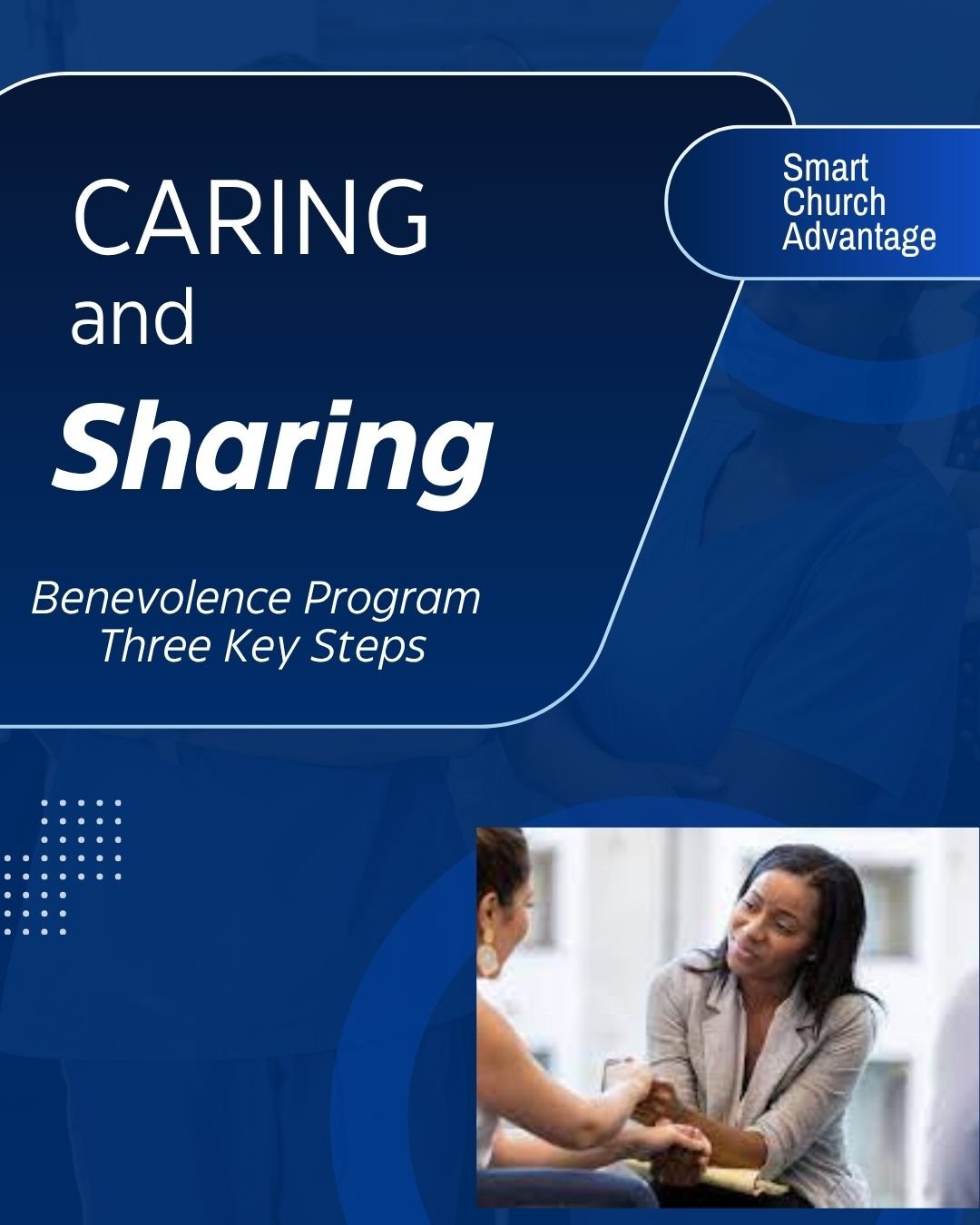 CARING
and
Sharing

Benevolence Program
Three Key Steps

Smart
Church
Advantage